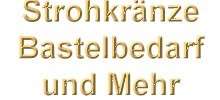 Strohkränze
Bastelbedarf
und Mehr